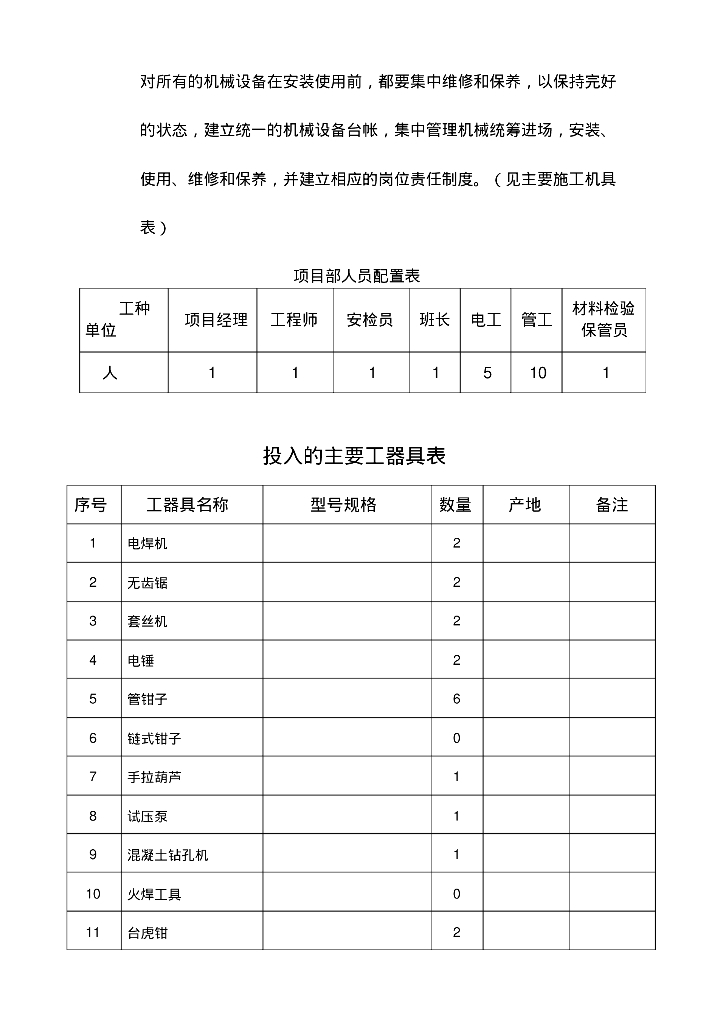 对所有的机械设备在安装使用前，都要集中维修和保养，以保持完好的状态，建立统一的机械设备台帐，集中管理机械统筹进场，安装、使用、维修和保养，并建立相应的岗位责任制度。（见主要施工机具表）

项目部人员配置表

| 工种 单位 | 项目经理 | 工程师 | 安检员 | 班长 | 电工 | 管工 | 材料检验保管员 |
|---|---|---|---|---|---|---|---|
| 人 | 1 | 1 | 1 | 1 | 5 | 10 | 1 |

投入的主要工器具表

| 序号 | 工器具名称 | 型号规格 | 数量 | 产地 | 备注 |
|---|---|---|---|---|---|
| 1 | 电焊机 | | 2 | | |
| 2 | 无齿锯 | | 2 | | |
| 3 | 套丝机 | | 2 | | |
| 4 | 电锤 | | 2 | | |
| 5 | 管钳子 | | 6 | | |
| 6 | 链式钳子 | | 0 | | |
| 7 | 手拉葫芦 | | 1 | | |
| 8 | 试压泵 | | 1 | | |
| 9 | 混凝土钻孔机 | | 1 | | |
| 10 | 火焊工具 | | 0 | | |
| 11 | 台虎钳 | | 2 | | |